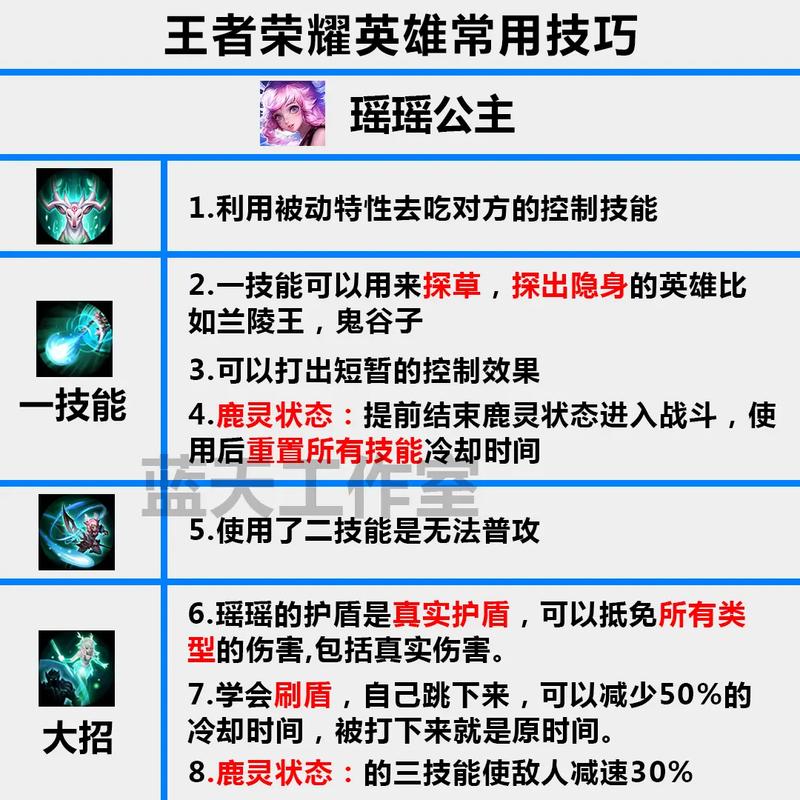 王者荣耀英雄常用技巧

瑶瑶公主

1.利用被动特性去吃对方的控制技能

一技能

2.一技能可以用来探草，探出隐身的英雄比如兰陵王，鬼谷子

3.可以打出短暂的控制效果

4.鹿灵状态：提前结束鹿灵状态进入战斗，使用后重置所有技能冷却时间

蓝天工作室

5.使用了二技能是无法普攻

大招

6.瑶瑶的护盾是真实护盾，可以抵免所有类型的伤害,包括真实伤害。

7.学会刷盾，自己跳下来，可以减少50%的冷却时间，被打下来就是原时间。

8.鹿灵状态：的三技能使敌人减速30%